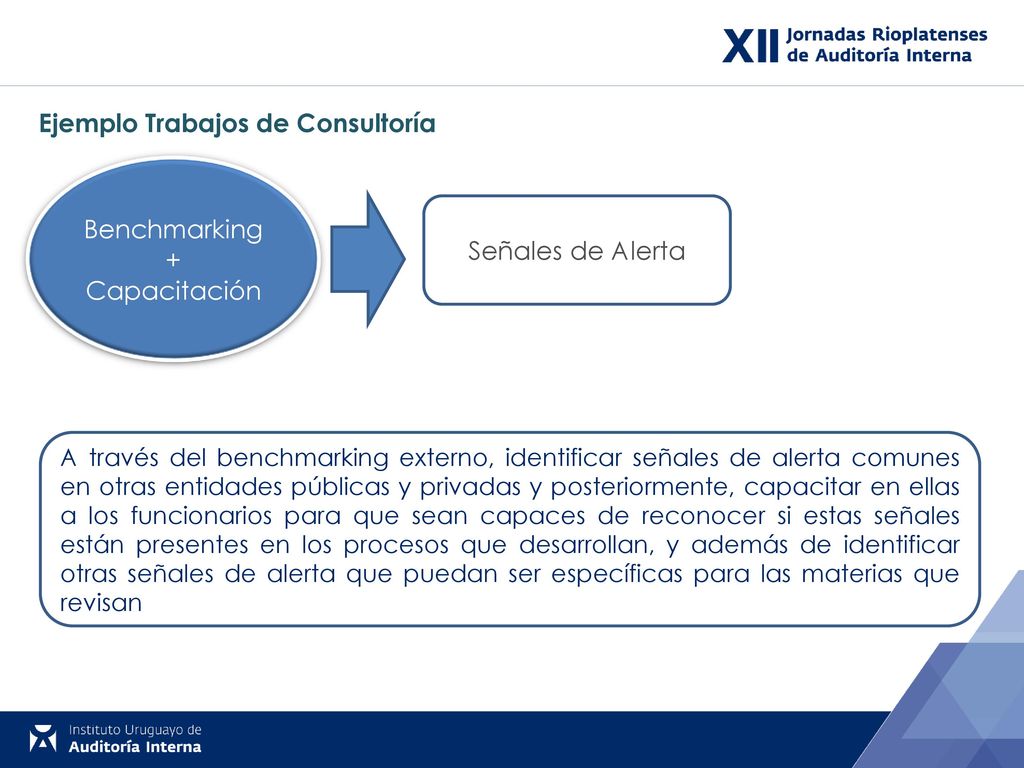 XII Jornadas Rioplatenses de Auditoría Interna

Ejemplo Trabajos de Consultoría

Benchmarking
+
Capacitación

Señales de Alerta

A través del benchmarking externo, identificar señales de alerta comunes en otras entidades públicas y privadas y posteriormente, capacitar en ellas a los funcionarios para que sean capaces de reconocer si estas señales están presentes en los procesos que desarrollan, y además de identificar otras señales de alerta que puedan ser específicas para las materias que revisan

Instituto Uruguayo de
Auditoría Interna